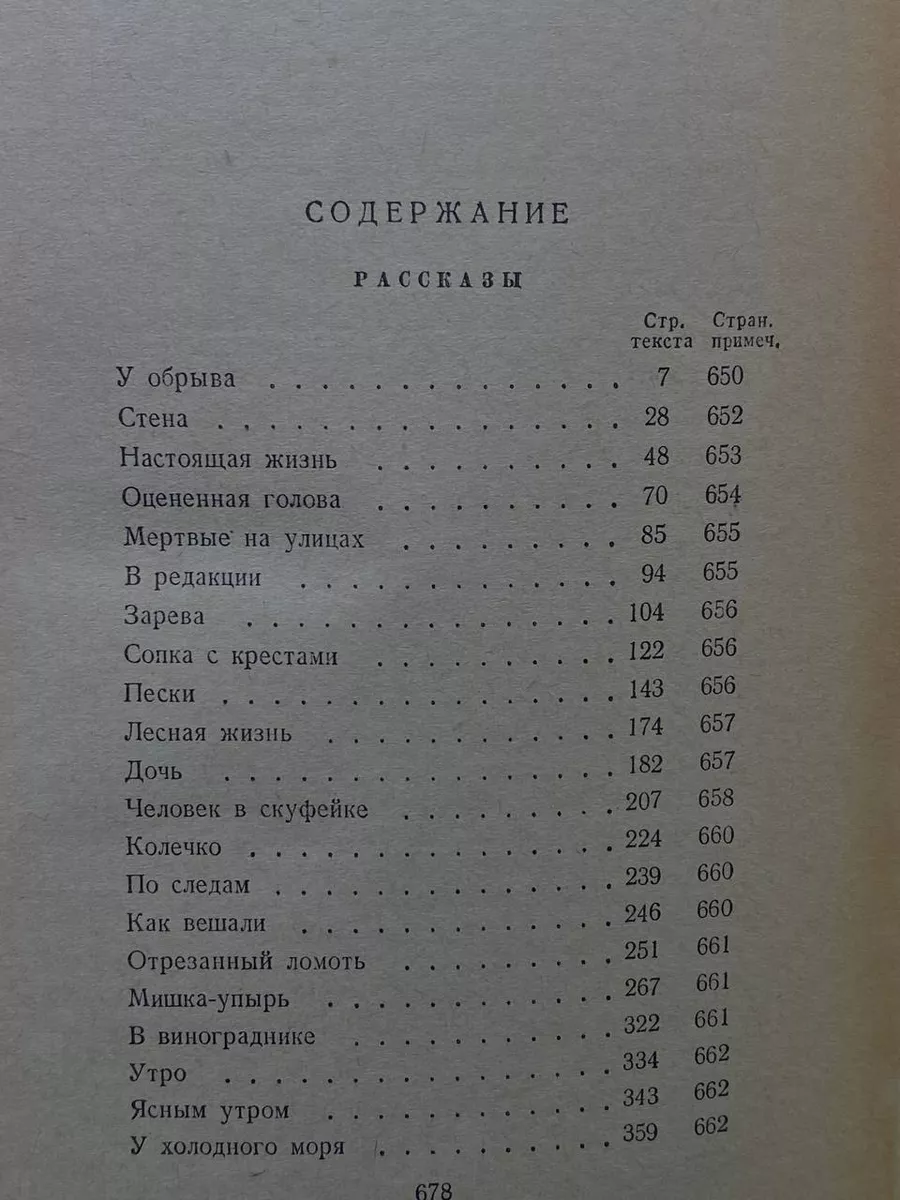 СОДЕРЖАНИЕ

РАССКАЗЫ

Стр. текста Стран. примеч.

У обрыва 7 650
Стена 28 652
Настоящая жизнь 48 653
Оцененная голова 70 654
Мертвые на улицах 85 655
В редакции 94 655
Зарева 104 656
Сопка с крестами 122 656
Пески 143 656
Лесная жизнь 174 657
Дочь 182 657
Человек в скуфейке 207 658
Колечко 224 660
По следам 239 660
Как вешали 246 660
Отрезанный ломоть 251 661
Мишка-упырь 267 661
В винограднике 322 661
Утро 334 662
Ясным утром 343 662
У холодного моря 359 662

678